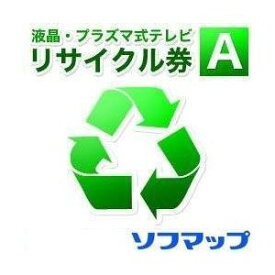 液晶・プラズマ式テレビ
リサイクル券 A

ソフマップ